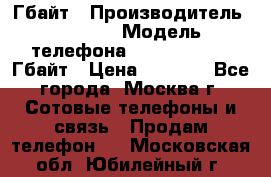 Гбайт Производитель Модель телефона Гбайт Цена Все города Москва г Сотовые телефоны и связь Продам телефон Московская обл Юбилейный г